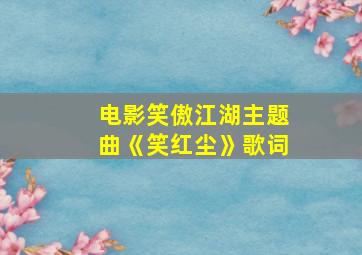 电影笑傲江湖主题曲《笑红尘》歌词